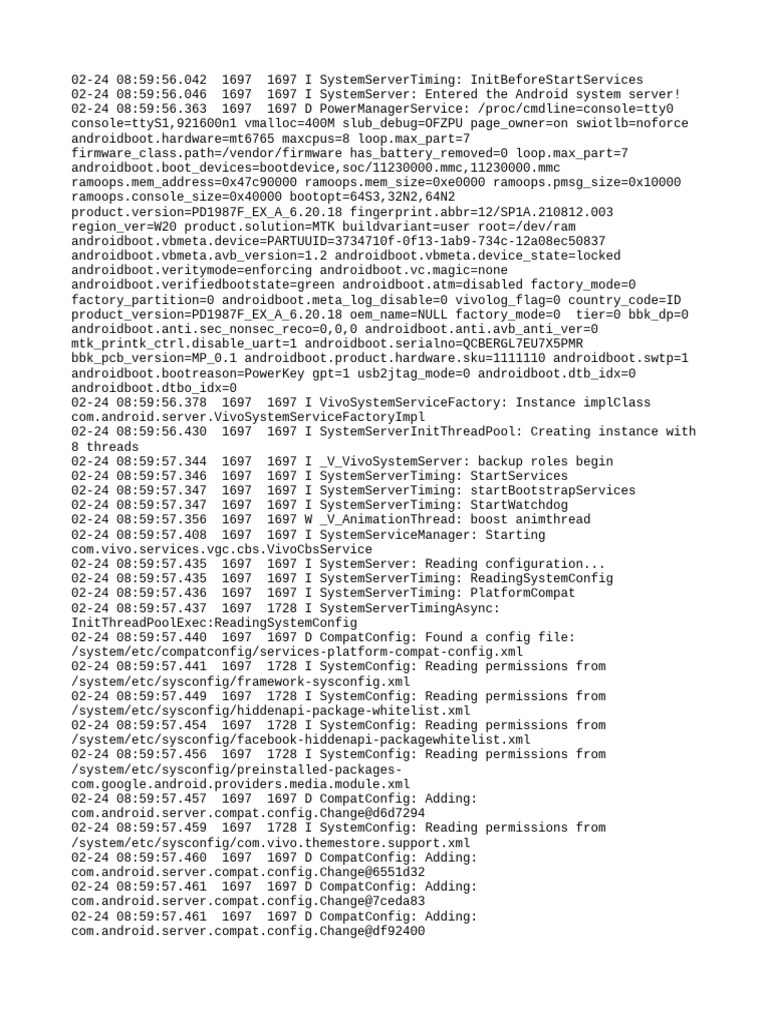 02-24 08:59:56.042  1697  1697 I SystemServerTiming: InitBeforeStartServices
02-24 08:59:56.046  1697  1697 I SystemServer: Entered the Android system server!
02-24 08:59:56.363  1697  1697 D PowerManagerService: /proc/cmdline=console=tty0 console=ttyS1,921600n1 vmalloc=400M slub_debug=OFZPU page_owner=on swiotlb=noforce androidboot.hardware=mt6765 maxcpus=8 loop.max_part=7 firmware_class.path=/vendor/firmware has_battery_removed=0 loop.max_part=7 androidboot.boot_devices=bootdevice,soc/11230000.mmc,11230000.mmc ramoops.mem_address=0x47c90000 ramoops.mem_size=0xe0000 ramoops.pmsg_size=0x10000 ramoops.console_size=0x40000 bootopt=64S3,32N2,64N2 product.version=PD1987F_EX_A_6.20.18 fingerprint.abbr=12/SP1A.210812.003 region_ver=W20 product.solution=MTK buildvariant=user root=/dev/ram androidboot.vbmeta.device=PARTUUID=3734710f-0f13-1ab9-734c-12a08ec50837 androidboot.vbmeta.avb_version=1.2 androidboot.vbmeta.device_state=locked androidboot.veritymode=enforcing androidboot.vc.magic=none androidboot.verifiedbootstate=green androidboot.atm=disabled factory_mode=0 factory_partition=0 androidboot.meta_log_disable=0 vivolog_flag=0 country_code=ID product_version=PD1987F_EX_A_6.20.18 oem_name=NULL factory_mode=0  tier=0 bbk_dp=0 androidboot.anti.sec_nonsec_reco=0,0,0 androidboot.anti.avb_anti_ver=0 mtk_printk_ctrl.disable_uart=1 androidboot.serialno=QCBERGL7EU7X5PMR bbk_pcb_version=MP_0.1 androidboot.product.hardware.sku=1111110 androidboot.swtp=1 androidboot.bootreason=PowerKey gpt=1 usb2jtag_mode=0 androidboot.dtb_idx=0 androidboot.dtbo_idx=0
02-24 08:59:56.378  1697  1697 I VivoSystemServiceFactory: Instance implClass com.android.server.VivoSystemServiceFactoryImpl
02-24 08:59:56.430  1697  1697 I SystemServerInitThreadPool: Creating instance with 8 threads
02-24 08:59:57.344  1697  1697 I _V_VivoSystemServer: backup roles begin
02-24 08:59:57.346  1697  1697 I SystemServerTiming: StartServices
02-24 08:59:57.347  1697  1697 I SystemServerTiming: startBootstrapServices
02-24 08:59:57.347  1697  1697 I SystemServerTiming: StartWatchdog
02-24 08:59:57.356  1697  1697 W _V_AnimationThread: boost animthread
02-24 08:59:57.408  1697  1697 I SystemServiceManager: Starting com.vivo.services.vgc.cbs.VivoCbsService
02-24 08:59:57.435  1697  1697 I SystemServer: Reading configuration...
02-24 08:59:57.435  1697  1697 I SystemServerTiming: ReadingSystemConfig
02-24 08:59:57.436  1697  1697 I SystemServerTiming: PlatformCompat
02-24 08:59:57.437  1697  1728 I SystemServerTimingAsync: InitThreadPoolExec:ReadingSystemConfig
02-24 08:59:57.440  1697  1697 D CompatConfig: Found a config file: /system/etc/compatconfig/services-platform-compat-config.xml
02-24 08:59:57.441  1697  1728 I SystemConfig: Reading permissions from /system/etc/sysconfig/framework-sysconfig.xml
02-24 08:59:57.449  1697  1728 I SystemConfig: Reading permissions from /system/etc/sysconfig/hiddenapi-package-whitelist.xml
02-24 08:59:57.454  1697  1728 I SystemConfig: Reading permissions from /system/etc/sysconfig/facebook-hiddenapi-packagewhitelist.xml
02-24 08:59:57.456  1697  1728 I SystemConfig: Reading permissions from /system/etc/sysconfig/preinstalled-packages-com.google.android.providers.media.module.xml
02-24 08:59:57.457  1697  1697 D CompatConfig: Adding: com.android.server.compat.config.Change@d6d7294
02-24 08:59:57.459  1697  1728 I SystemConfig: Reading permissions from /system/etc/sysconfig/com.vivo.themestore.support.xml
02-24 08:59:57.460  1697  1697 D CompatConfig: Adding: com.android.server.compat.config.Change@6551d32
02-24 08:59:57.461  1697  1697 D CompatConfig: Adding: com.android.server.compat.config.Change@7ceda83
02-24 08:59:57.461  1697  1697 D CompatConfig: Adding: com.android.server.compat.config.Change@df92400